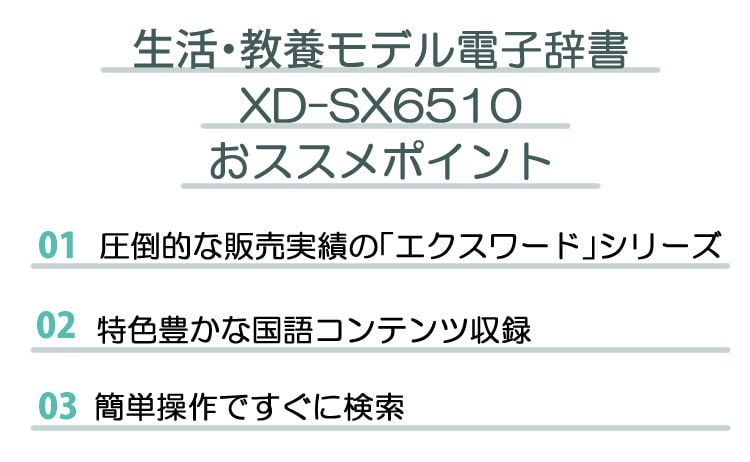 生活・教養モデル電子辞書
XD-SX6510
おススメポイント

01 圧倒的な販売実績の「エクスワード」シリーズ

02 特色豊かな国語コンテンツ収録

03 簡単操作ですぐに検索